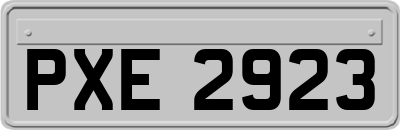 PXE 2923